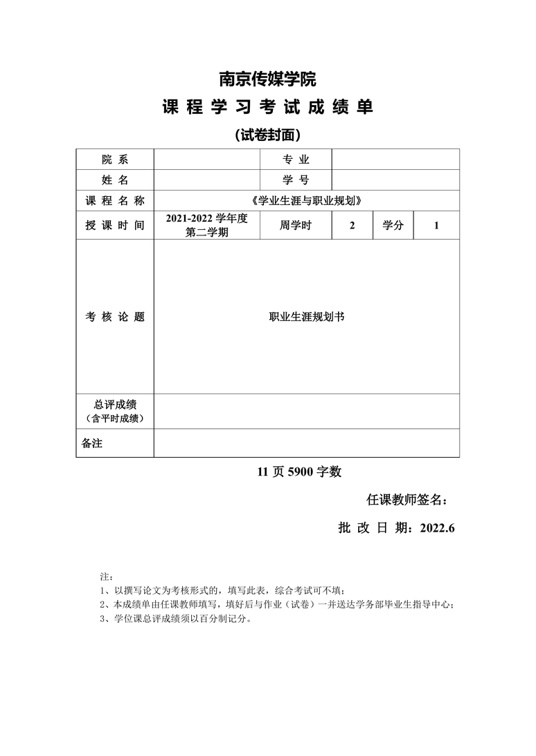 南京传媒学院
课 程 学 习 考 试 成 绩 单
(试卷封面)

| 院 系 | | 专 业 | | | |
|---|---|---|---|---|---|
| 姓 名 | | 学 号 | | | |
| 课 程 名 称 | 《学业生涯与职业规划》 | | | | |
| 授 课 时 间 | 2021-2022 学年度 第二学期 | 周学时 | 2 | 学分 | 1 |
| 考 核 论 题 | 职业生涯规划书 | | | | |
| 总评成绩 (含平时成绩) | | | | | |
| 备注 | | | | | |

11 页 5900 字数

任课教师签名:

批 改 日 期:2022.6

注:
1、以撰写论文为考核形式的,填写此表,综合考试可不填;
2、本成绩单由任课教师填写,填好后与作业(试卷)一并送达学务部毕业生指导中心;
3、学位课总评成绩须以百分制记分。